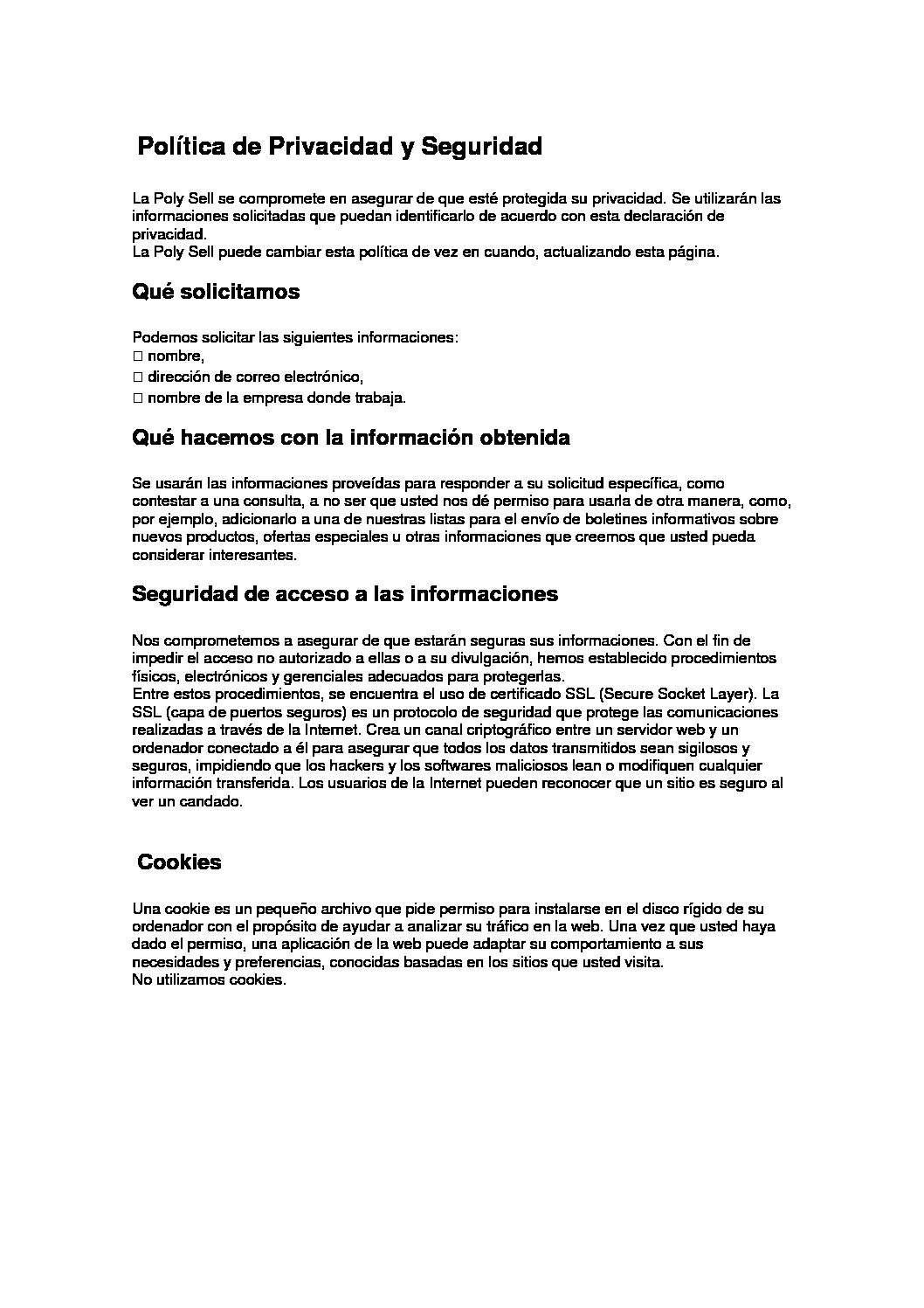 Política de Privacidad y Seguridad

La Poly Sell se compromete en asegurar de que esté protegida su privacidad. Se utilizarán las informaciones solicitadas que puedan identificarlo de acuerdo con esta declaración de privacidad.
La Poly Sell puede cambiar esta política de vez en cuando, actualizando esta página.

Qué solicitamos

Podemos solicitar las siguientes informaciones:
□ nombre,
□ dirección de correo electrónico,
□ nombre de la empresa donde trabaja.

Qué hacemos con la información obtenida

Se usarán las informaciones proveídas para responder a su solicitud específica, como contestar a una consulta, a no ser que usted nos dé permiso para usarla de otra manera, como, por ejemplo, adicionarlo a una de nuestras listas para el envío de boletines informativos sobre nuevos productos, ofertas especiales u otras informaciones que creemos que usted pueda considerar interesantes.

Seguridad de acceso a las informaciones

Nos comprometemos a asegurar de que estarán seguras sus informaciones. Con el fin de impedir el acceso no autorizado a ellas o a su divulgación, hemos establecido procedimientos físicos, electrónicos y gerenciales adecuados para protegerlas.
Entre estos procedimientos, se encuentra el uso de certificado SSL (Secure Socket Layer). La SSL (capa de puertos seguros) es un protocolo de seguridad que protege las comunicaciones realizadas a través de la Internet. Crea un canal criptográfico entre un servidor web y un ordenador conectado a él para asegurar que todos los datos transmitidos sean sigilosos y seguros, impidiendo que los hackers y los softwares maliciosos lean o modifiquen cualquier información transferida. Los usuarios de la Internet pueden reconocer que un sitio es seguro al ver un candado.

Cookies

Una cookie es un pequeño archivo que pide permiso para instalarse en el disco rígido de su ordenador con el propósito de ayudar a analizar su tráfico en la web. Una vez que usted haya dado el permiso, una aplicación de la web puede adaptar su comportamiento a sus necesidades y preferencias, conocidas basadas en los sitios que usted visita.
No utilizamos cookies.